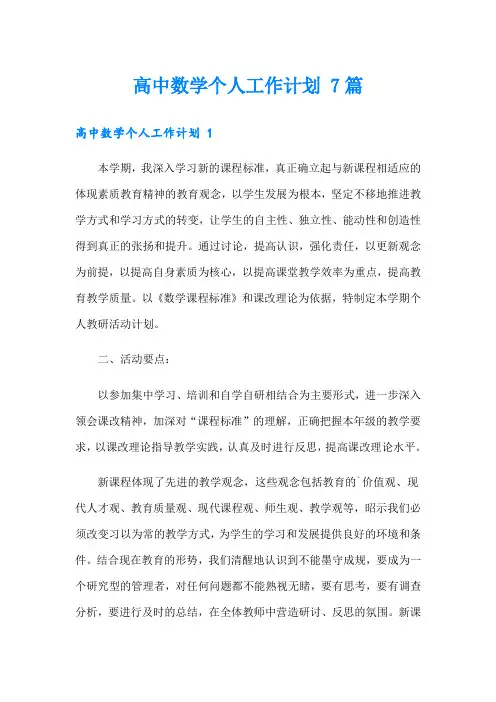 高中数学个人工作计划 7篇

高中数学个人工作计划 1

本学期，我深入学习新的课程标准，真正确立起与新课程相适应的体现素质教育精神的教育观念，以学生发展为根本，坚定不移地推进教学方式和学习方式的转变，让学生的自主性、独立性、能动性和创造性得到真正的张扬和提升。通过讨论，提高认识，强化责任，以更新观念为前提，以提高自身素质为核心，以提高课堂教学效率为重点，提高教育教学质量。以《数学课程标准》和课改理论为依据，特制定本学期个人教研活动计划。

二、活动要点：

以参加集中学习、培训和自学自研相结合为主要形式，进一步深入领会课改精神，加深对“课程标准”的理解，正确把握本年级的教学要求，以课改理论指导教学实践，认真及时进行反思，提高课改理论水平。

新课程体现了先进的教学观念，这些观念包括教育的`价值观、现代人才观、教育质量观、现代课程观、师生观、教学观等，昭示我们必须改变习以为常的教学方式，为学生的学习和发展提供良好的环境和条件。结合现在教育的形势，我们清醒地认识到不能墨守成规，要成为一个研究型的管理者，对任何问题都不能熟视无睹，要有思考，要有调查分析，要进行及时的总结，在全体教师中营造研讨、反思的氛围。新课